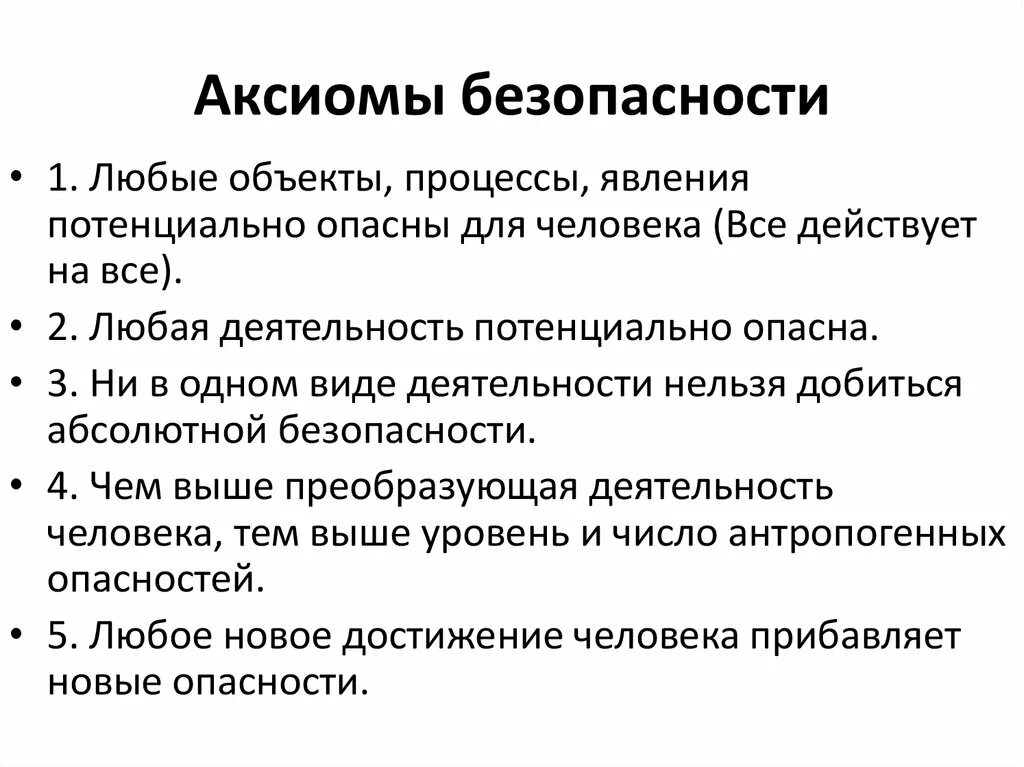 Аксиомы безопасности

• 1. Любые объекты, процессы, явления потенциально опасны для человека (Все действует на все).
• 2. Любая деятельность потенциально опасна.
• 3. Ни в одном виде деятельности нельзя добиться абсолютной безопасности.
• 4. Чем выше преобразующая деятельность человека, тем выше уровень и число антропогенных опасностей.
• 5. Любое новое достижение человека прибавляет новые опасности.